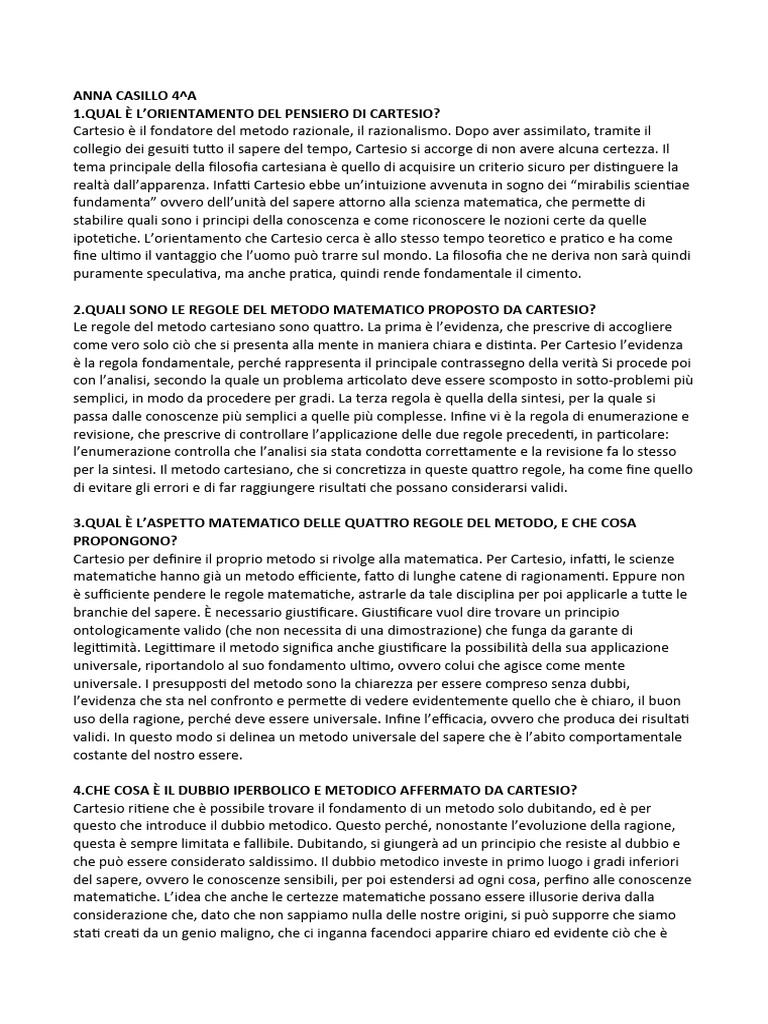 ANNA CASILLO 4^A
1.QUAL È L'ORIENTAMENTO DEL PENSIERO DI CARTESIO?
Cartesio è il fondatore del metodo razionale, il razionalismo. Dopo aver assimilato, tramite il collegio dei gesuiti tutto il sapere del tempo, Cartesio si accorge di non avere alcuna certezza. Il tema principale della filosofia cartesiana è quello di acquisire un criterio sicuro per distinguere la realtà dall'apparenza. Infatti Cartesio ebbe un'intuizione avvenuta in sogno dei "mirabilis scientiae fundamenta" ovvero dell'unità del sapere attorno alla scienza matematica, che permette di stabilire quali sono i principi della conoscenza e come riconoscere le nozioni certe da quelle ipotetiche. L'orientamento che Cartesio cerca è allo stesso tempo teoretico e pratico e ha come fine ultimo il vantaggio che l'uomo può trarre sul mondo. La filosofia che ne deriva non sarà quindi puramente speculativa, ma anche pratica, quindi rende fondamentale il cimento.

2.QUALI SONO LE REGOLE DEL METODO MATEMATICO PROPOSTO DA CARTESIO?
Le regole del metodo cartesiano sono quattro. La prima è l'evidenza, che prescrive di accogliere come vero solo ciò che si presenta alla mente in maniera chiara e distinta. Per Cartesio l'evidenza è la regola fondamentale, perché rappresenta il principale contrassegno della verità Si procede poi con l'analisi, secondo la quale un problema articolato deve essere scomposto in sotto-problemi più semplici, in modo da procedere per gradi. La terza regola è quella della sintesi, per la quale si passa dalle conoscenze più semplici a quelle più complesse. Infine vi è la regola di enumerazione e revisione, che prescrive di controllare l'applicazione delle due regole precedenti, in particolare: l'enumerazione controlla che l'analisi sia stata condotta correttamente e la revisione fa lo stesso per la sintesi. Il metodo cartesiano, che si concretizza in queste quattro regole, ha come fine quello di evitare gli errori e di far raggiungere risultati che possano considerarsi validi.

3.QUAL È L'ASPETTO MATEMATICO DELLE QUATTRO REGOLE DEL METODO, E CHE COSA PROPONGONO?
Cartesio per definire il proprio metodo si rivolge alla matematica. Per Cartesio, infatti, le scienze matematiche hanno già un metodo efficiente, fatto di lunghe catene di ragionamenti. Eppure non è sufficiente pendere le regole matematiche, astrarle da tale disciplina per poi applicarle a tutte le branchie del sapere. È necessario giustificare. Giustificare vuol dire trovare un principio ontologicamente valido (che non necessita di una dimostrazione) che funga da garante di legittimità. Legittimare il metodo significa anche giustificare la possibilità della sua applicazione universale, riportandolo al suo fondamento ultimo, ovvero colui che agisce come mente universale. I presupposti del metodo sono la chiarezza per essere compreso senza dubbi, l'evidenza che sta nel confronto e permette di vedere evidentemente quello che è chiaro, il buon uso della ragione, perché deve essere universale. Infine l'efficacia, ovvero che produca dei risultati validi. In questo modo si delinea un metodo universale del sapere che è l'abito comportamentale costante del nostro essere.

4.CHE COSA È IL DUBBIO IPERBOLICO E METODICO AFFERMATO DA CARTESIO?
Cartesio ritiene che è possibile trovare il fondamento di un metodo solo dubitando, ed è per questo che introduce il dubbio metodico. Questo perché, nonostante l'evoluzione della ragione, questa è sempre limitata e fallibile. Dubitando, si giungerà ad un principio che resiste al dubbio e che può essere considerato saldissimo. Il dubbio metodico investe in primo luogo i gradi inferiori del sapere, ovvero le conoscenze sensibili, per poi estendersi ad ogni cosa, perfino alle conoscenze matematiche. L'idea che anche le certezze matematiche possano essere illusorie deriva dalla considerazione che, dato che non sappiamo nulla delle nostre origini, si può supporre che siamo stati creati da un genio maligno, che ci inganna facendoci apparire chiaro ed evidente ciò che è